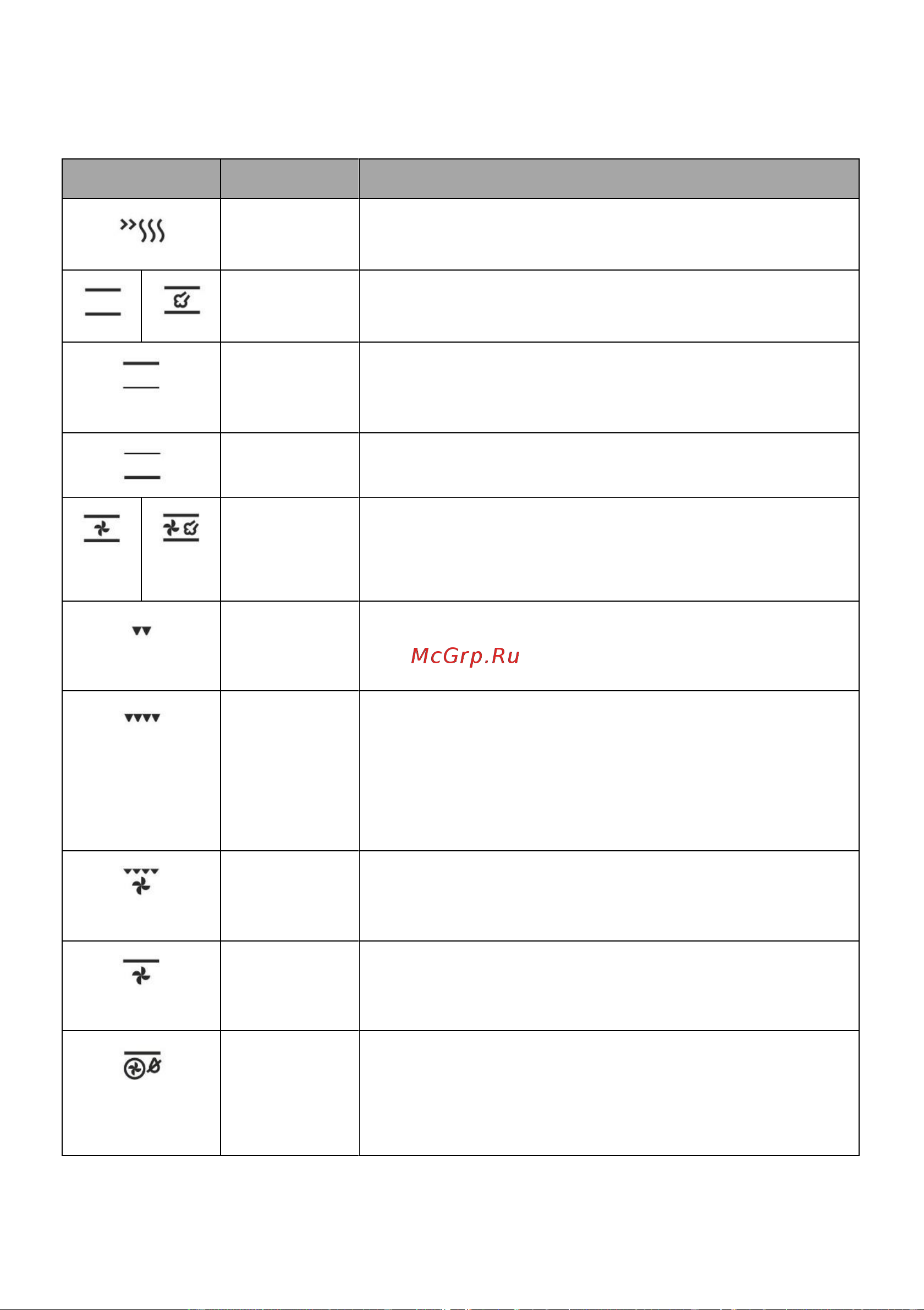 McGrp.Ru